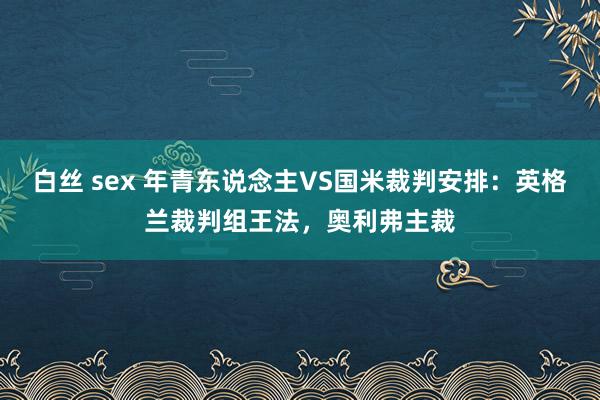 白丝 sex 年青东说念主VS国米裁判安排：英格兰裁判组王法，奥利弗主裁